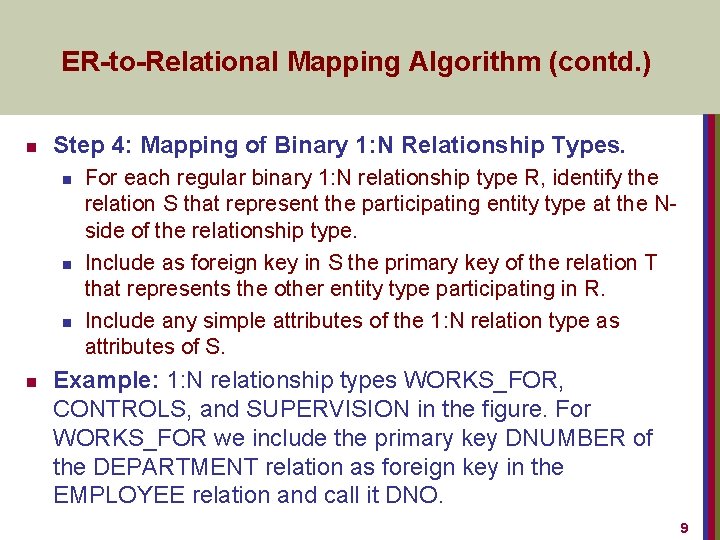 ER-to-Relational Mapping Algorithm (contd.)

Step 4: Mapping of Binary 1:N Relationship Types.

For each regular binary 1:N relationship type R, identify the relation S that represent the participating entity type at the N-side of the relationship type.

Include as foreign key in S the primary key of the relation T that represents the other entity type participating in R.

Include any simple attributes of the 1:N relation type as attributes of S.

Example: 1:N relationship types WORKS_FOR, CONTROLS, and SUPERVISION in the figure. For WORKS_FOR we include the primary key DNUMBER of the DEPARTMENT relation as foreign key in the EMPLOYEE relation and call it DNO.

9